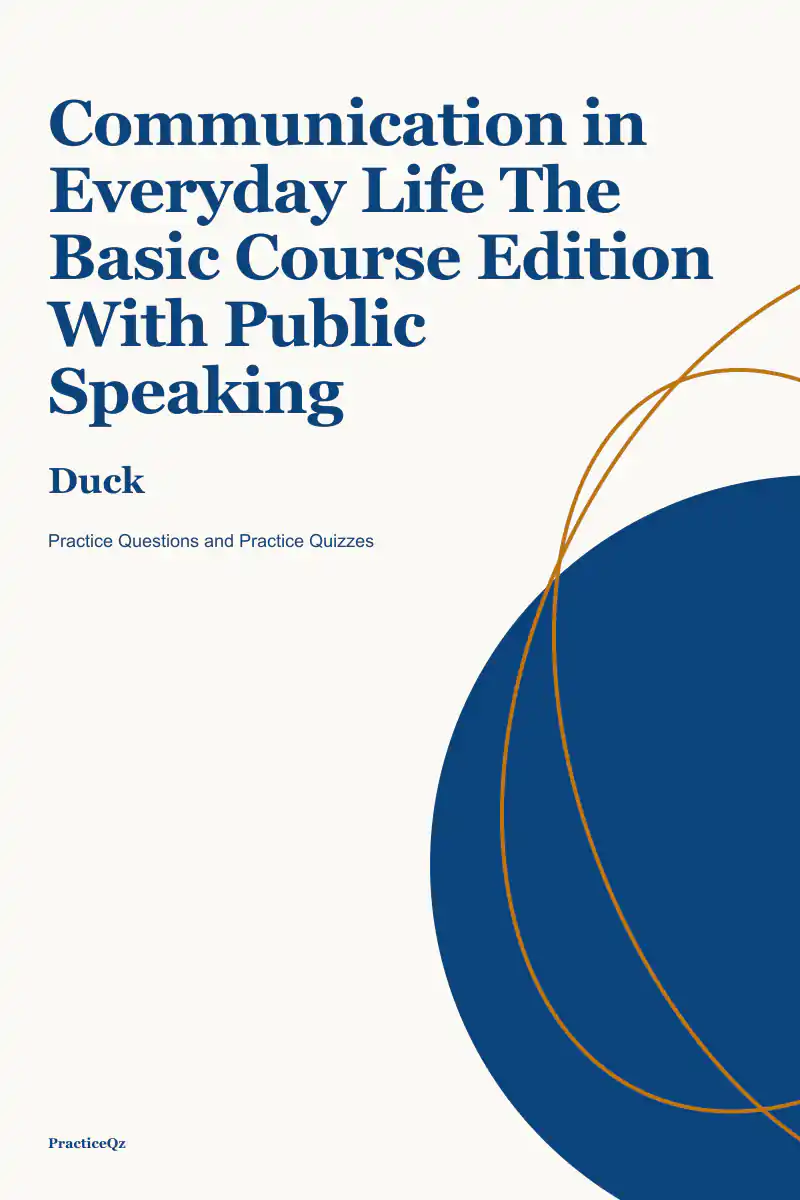 Communication in Everyday Life The Basic Course Edition With Public Speaking

Duck

Practice Questions and Practice Quizzes

PracticeQz